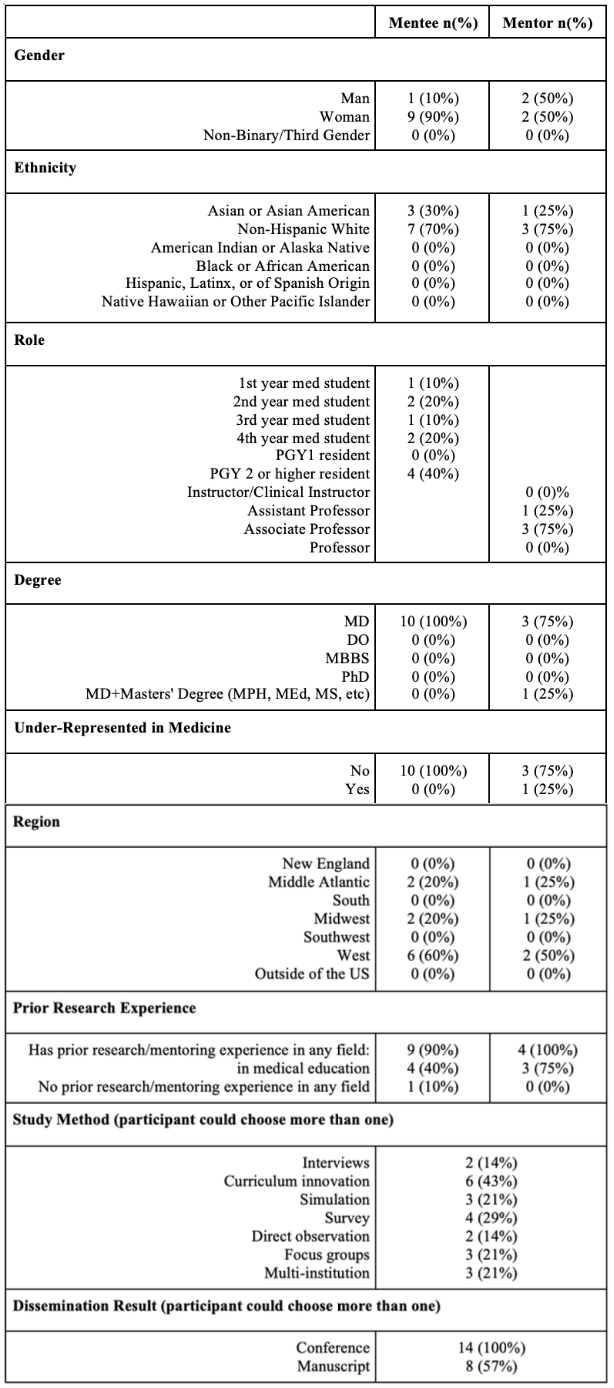 |  | Mentee n(%) | Mentor n(%) |
|---|---|---|
| **Gender** | | |
| Man | 1 (10%) | 2 (50%) |
| Woman | 9 (90%) | 2 (50%) |
| Non-Binary/Third Gender | 0 (0%) | 0 (0%) |
| **Ethnicity** | | |
| Asian or Asian American | 3 (30%) | 1 (25%) |
| Non-Hispanic White | 7 (70%) | 3 (75%) |
| American Indian or Alaska Native | 0 (0%) | 0 (0%) |
| Black or African American | 0 (0%) | 0 (0%) |
| Hispanic, Latinx, or of Spanish Origin | 0 (0%) | 0 (0%) |
| Native Hawaiian or Other Pacific Islander | 0 (0%) | 0 (0%) |
| **Role** | | |
| 1st year med student | 1 (10%) | |
| 2nd year med student | 2 (20%) | |
| 3rd year med student | 1 (10%) | |
| 4th year med student | 2 (20%) | |
| PGY1 resident | 0 (0%) | |
| PGY 2 or higher resident | 4 (40%) | |
| Instructor/Clinical Instructor | | 0 (0)% |
| Assistant Professor | | 1 (25%) |
| Associate Professor | | 3 (75%) |
| Professor | | 0 (0%) |
| **Degree** | | |
| MD | 10 (100%) | 3 (75%) |
| DO | 0 (0%) | 0 (0%) |
| MBBS | 0 (0%) | 0 (0%) |
| PhD | 0 (0%) | 0 (0%) |
| MD+Masters' Degree (MPH, MEd, MS, etc) | 0 (0%) | 1 (25%) |
| **Under-Represented in Medicine** | | |
| No | 10 (100%) | 3 (75%) |
| Yes | 0 (0%) | 1 (25%) |
| **Region** | | |
| New England | 0 (0%) | 0 (0%) |
| Middle Atlantic | 2 (20%) | 1 (25%) |
| South | 0 (0%) | 0 (0%) |
| Midwest | 2 (20%) | 1 (25%) |
| Southwest | 0 (0%) | 0 (0%) |
| West | 6 (60%) | 2 (50%) |
| Outside of the US | 0 (0%) | 0 (0%) |
| **Prior Research Experience** | | |
| Has prior research/mentoring experience in any field: | 9 (90%) | 4 (100%) |
| in medical education | 4 (40%) | 3 (75%) |
| No prior research/mentoring experience in any field | 1 (10%) | 0 (0%) |
| **Study Method (participant could choose more than one)** | | |
| Interviews | 2 (14%) | |
| Curriculum innovation | 6 (43%) | |
| Simulation | 3 (21%) | |
| Survey | 4 (29%) | |
| Direct observation | 2 (14%) | |
| Focus groups | 3 (21%) | |
| Multi-institution | 3 (21%) | |
| **Dissemination Result (participant could choose more than one)** | | |
| Conference | 14 (100%) | |
| Manuscript | 8 (57%) | |